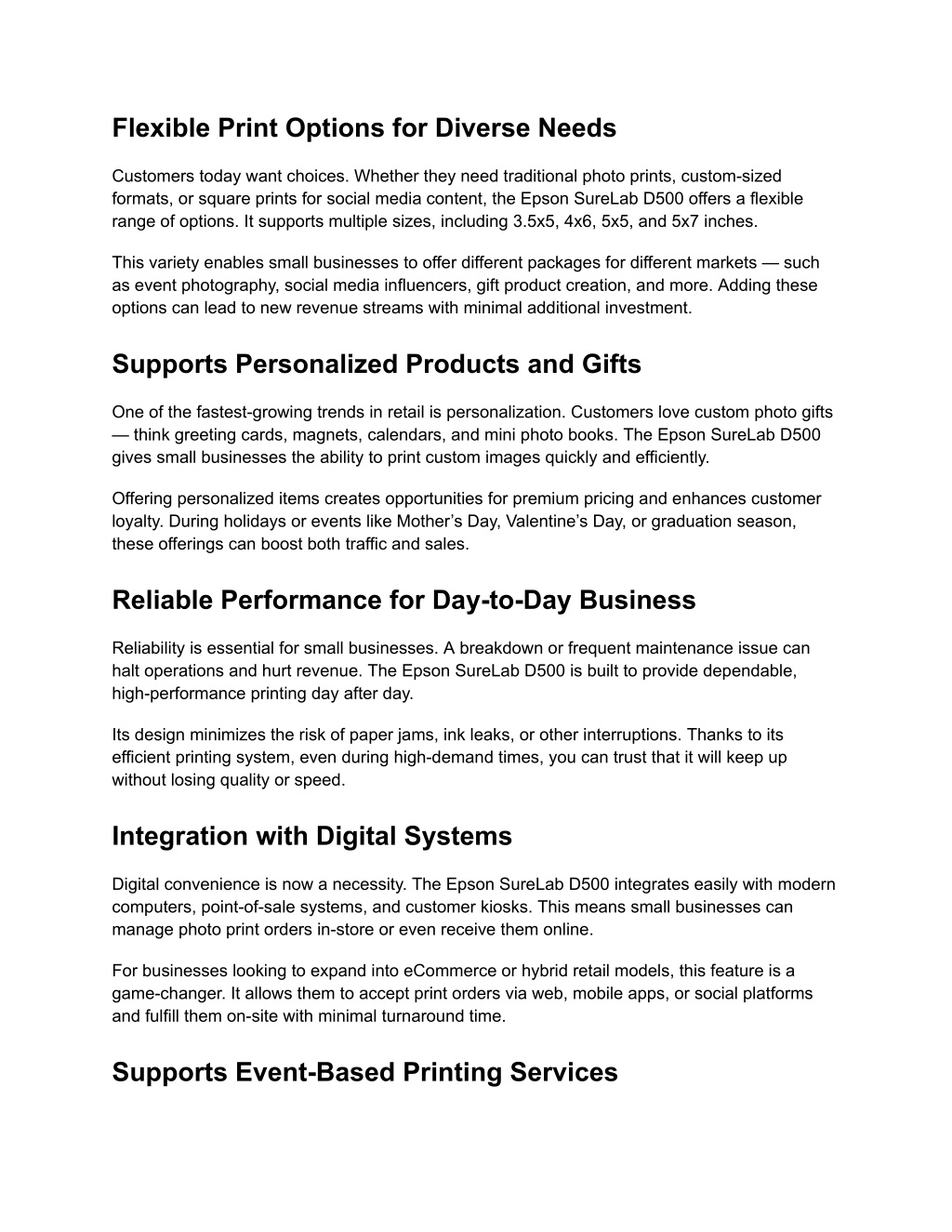 Flexible Print Options for Diverse Needs

Customers today want choices. Whether they need traditional photo prints, custom-sized formats, or square prints for social media content, the Epson SureLab D500 offers a flexible range of options. It supports multiple sizes, including 3.5x5, 4x6, 5x5, and 5x7 inches.

This variety enables small businesses to offer different packages for different markets — such as event photography, social media influencers, gift product creation, and more. Adding these options can lead to new revenue streams with minimal additional investment.

Supports Personalized Products and Gifts

One of the fastest-growing trends in retail is personalization. Customers love custom photo gifts — think greeting cards, magnets, calendars, and mini photo books. The Epson SureLab D500 gives small businesses the ability to print custom images quickly and efficiently.

Offering personalized items creates opportunities for premium pricing and enhances customer loyalty. During holidays or events like Mother's Day, Valentine's Day, or graduation season, these offerings can boost both traffic and sales.

Reliable Performance for Day-to-Day Business

Reliability is essential for small businesses. A breakdown or frequent maintenance issue can halt operations and hurt revenue. The Epson SureLab D500 is built to provide dependable, high-performance printing day after day.

Its design minimizes the risk of paper jams, ink leaks, or other interruptions. Thanks to its efficient printing system, even during high-demand times, you can trust that it will keep up without losing quality or speed.

Integration with Digital Systems

Digital convenience is now a necessity. The Epson SureLab D500 integrates easily with modern computers, point-of-sale systems, and customer kiosks. This means small businesses can manage photo print orders in-store or even receive them online.

For businesses looking to expand into eCommerce or hybrid retail models, this feature is a game-changer. It allows them to accept print orders via web, mobile apps, or social platforms and fulfill them on-site with minimal turnaround time.

Supports Event-Based Printing Services